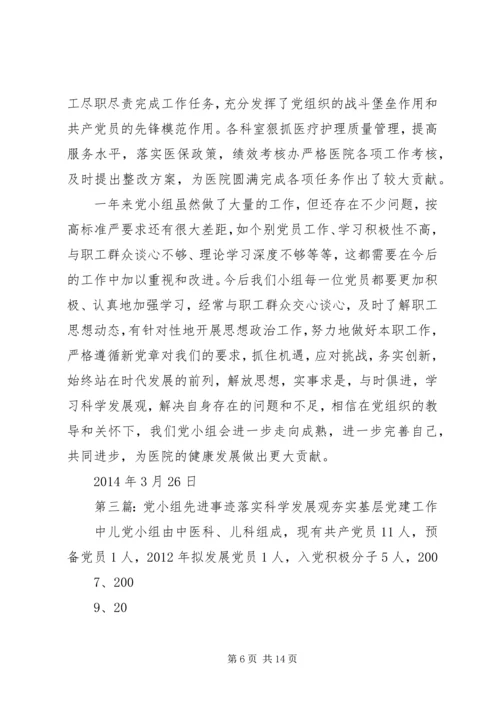 工尽职尽责完成工作任务，充分发挥了党组织的战斗堡垒作用和共产党员的先锋模范作用。各科室狠抓医疗护理质量管理，提高服务水平，落实医保政策，绩效考核办严格医院各项工作考核，及时提出整改方案，为医院圆满完成各项任务作出了较大贡献。

一年来党小组虽然做了大量的工作，但还存在不少问题，按高标准严要求还有很大差距，如个别党员工作、学习积极性不高，与职工群众谈心不够、理论学习深度不够等等，这都需要在今后的工作中加以重视和改进。今后我们小组每一位党员都要更加积极、认真地加强学习，经常与职工群众交心谈心，及时了解职工思想动态，有针对性地开展思想政治工作，努力地做好本职工作，严格遵循新党章对我们的要求，抓住机遇，应对挑战，务实创新，始终站在时代发展的前列，解放思想，实事求是，与时俱进，学习科学发展观，解决自身存在的问题和不足，相信在党组织的教导和关怀下，我们党小组会进一步走向成熟，进一步完善自己，共同进步，为医院的健康发展做出更大贡献。

2014 年 3 月 26 日

第三篇：党小组先进事迹落实科学发展观夯实基层党建工作

中儿党小组由中医科、儿科组成，现有共产党员 11 人，预备党员 1 人，2012 年拟发展党员 1 人，入党积极分子 5 人，200

7、200

9、20

第 6 页 共 14 页